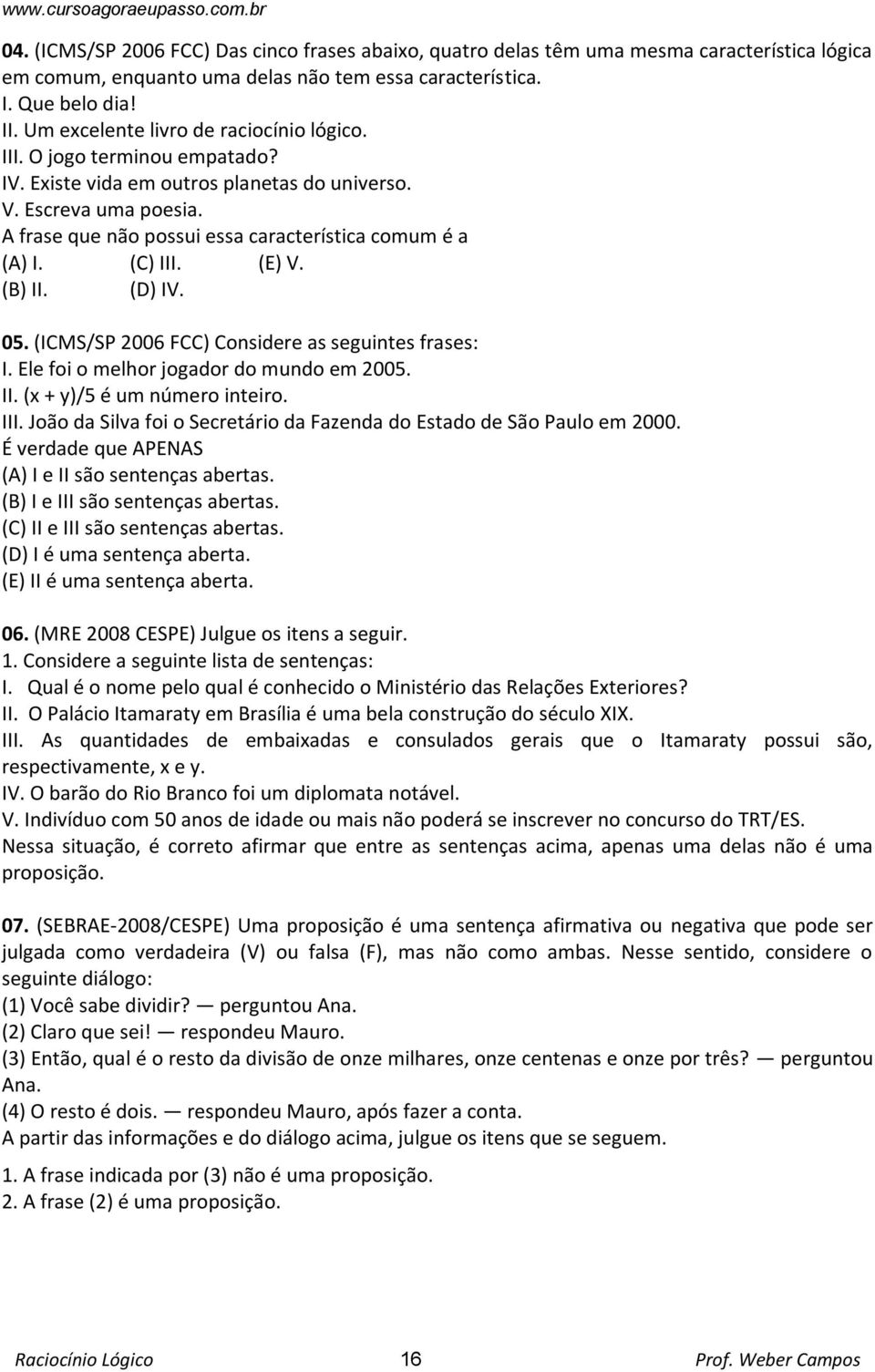 www.cursoagoraeupasso.com.br

04. (ICMS/SP 2006 FCC) Das cinco frases abaixo, quatro delas têm uma mesma característica lógica em comum, enquanto uma delas não tem essa característica.
I. Que belo dia!
II. Um excelente livro de raciocínio lógico.
III. O jogo terminou empatado?
IV. Existe vida em outros planetas do universo.
V. Escreva uma poesia.
A frase que não possui essa característica comum é a
(A) I. (C) III. (E) V.
(B) II. (D) IV.

05. (ICMS/SP 2006 FCC) Considere as seguintes frases:
I. Ele foi o melhor jogador do mundo em 2005.
II. (x + y)/5 é um número inteiro.
III. João da Silva foi o Secretário da Fazenda do Estado de São Paulo em 2000.
É verdade que APENAS
(A) I e II são sentenças abertas.
(B) I e III são sentenças abertas.
(C) II e III são sentenças abertas.
(D) I é uma sentença aberta.
(E) II é uma sentença aberta.

06. (MRE 2008 CESPE) Julgue os itens a seguir.
1. Considere a seguinte lista de sentenças:
I. Qual é o nome pelo qual é conhecido o Ministério das Relações Exteriores?
II. O Palácio Itamaraty em Brasília é uma bela construção do século XIX.
III. As quantidades de embaixadas e consulados gerais que o Itamaraty possui são, respectivamente, x e y.
IV. O barão do Rio Branco foi um diplomata notável.
V. Indivíduo com 50 anos de idade ou mais não poderá se inscrever no concurso do TRT/ES.
Nessa situação, é correto afirmar que entre as sentenças acima, apenas uma delas não é uma proposição.

07. (SEBRAE-2008/CESPE) Uma proposição é uma sentença afirmativa ou negativa que pode ser julgada como verdadeira (V) ou falsa (F), mas não como ambas. Nesse sentido, considere o seguinte diálogo:
(1) Você sabe dividir? — perguntou Ana.
(2) Claro que sei! — respondeu Mauro.
(3) Então, qual é o resto da divisão de onze milhares, onze centenas e onze por três? — perguntou Ana.
(4) O resto é dois. — respondeu Mauro, após fazer a conta.
A partir das informações e do diálogo acima, julgue os itens que se seguem.

1. A frase indicada por (3) não é uma proposição.
2. A frase (2) é uma proposição.

Raciocínio Lógico 16 Prof. Weber Campos